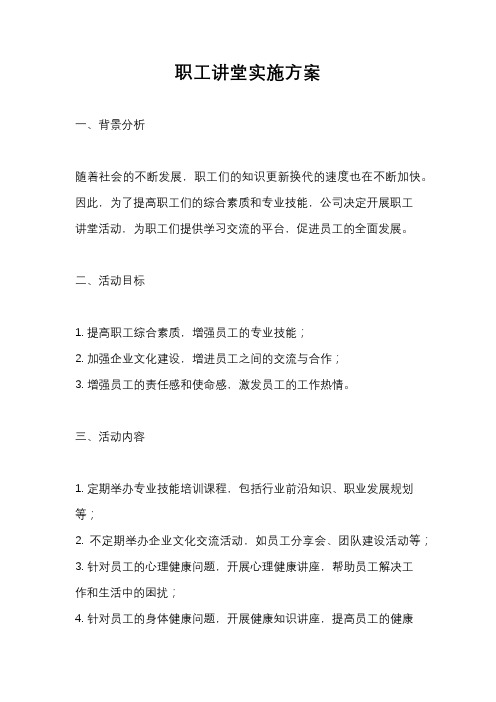 职工讲堂实施方案

一、背景分析

随着社会的不断发展，职工们的知识更新换代的速度也在不断加快。因此，为了提高职工们的综合素质和专业技能，公司决定开展职工讲堂活动，为职工们提供学习交流的平台，促进员工的全面发展。

二、活动目标

1. 提高职工综合素质，增强员工的专业技能；
2. 加强企业文化建设，增进员工之间的交流与合作；
3. 增强员工的责任感和使命感，激发员工的工作热情。

三、活动内容

1. 定期举办专业技能培训课程，包括行业前沿知识、职业发展规划等；
2. 不定期举办企业文化交流活动，如员工分享会、团队建设活动等；
3. 针对员工的心理健康问题，开展心理健康讲座，帮助员工解决工作和生活中的困扰；
4. 针对员工的身体健康问题，开展健康知识讲座，提高员工的健康